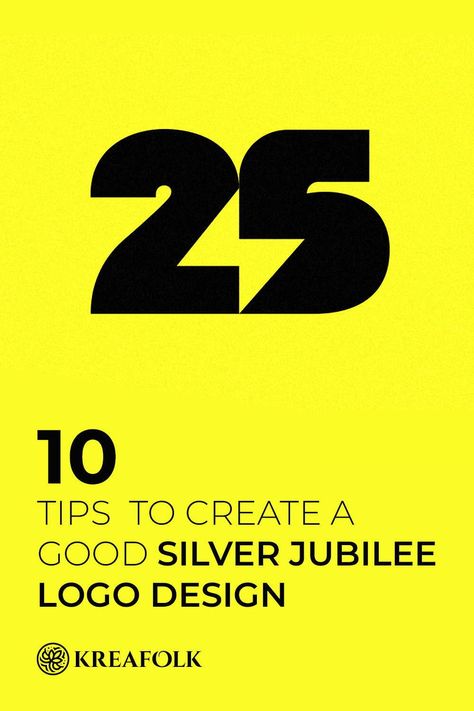 25

10
TIPS TO CREATE A GOOD SILVER JUBILEE LOGO DESIGN

KREAFOLK